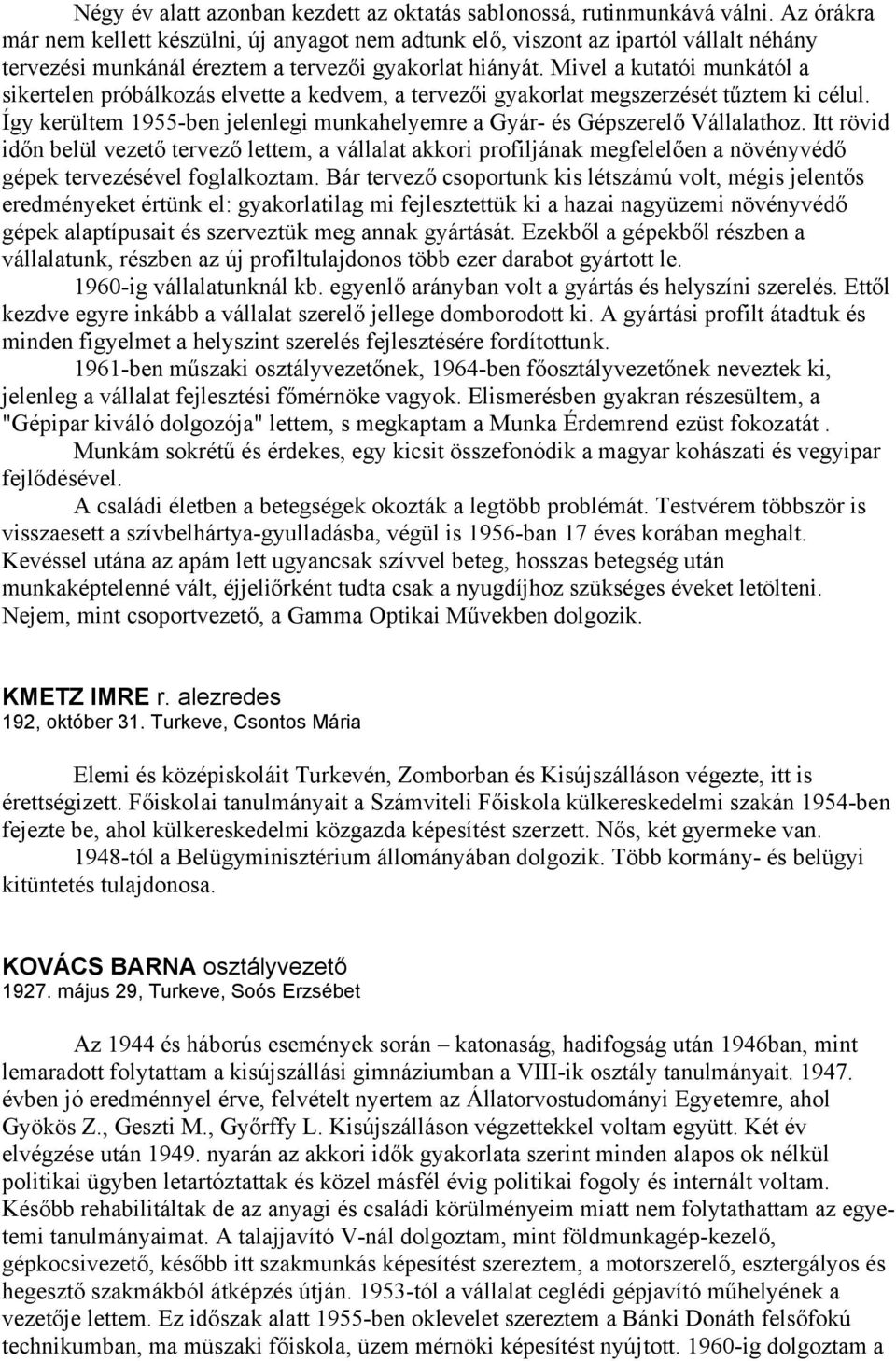 Négy év alatt azonban kezdett az oktatás sablonossá, rutinmunkává válni. Az órákra már nem kellett készülni, új anyagot nem adtunk elő, viszont az ipartól vállalt néhány tervezési munkánál éreztem a tervezői gyakorlat hiányát. Mivel a kutatói munkától a sikertelen próbálkozás elvette a kedvem, a tervezői gyakorlat megszerzését tűztem ki célul. Így kerültem 1955-ben jelenlegi munkahelyemre a Gyár- és Gépszerelő Vállalathoz. Itt rövid időn belül vezető tervező lettem, a vállalat akkori profiljának megfelelően a növényvédő gépek tervezésével foglalkoztam. Bár tervező csoportunk kis létszámú volt, mégis jelentős eredményeket értünk el: gyakorlatilag mi fejlesztettük ki a hazai nagyüzemi növényvédő gépek alaptípusait és szerveztük meg annak gyártását. Ezekből a gépekből részben a vállalatunk, részben az új profiltulajdonos több ezer darabot gyártott le.

1960-ig vállalatunknál kb. egyenlő arányban volt a gyártás és helyszíni szerelés. Ettől kezdve egyre inkább a vállalat szerelő jellege domborodott ki. A gyártási profilt átadtuk és minden figyelmet a helyszint szerelés fejlesztésére fordítottunk.

1961-ben műszaki osztályvezetőnek, 1964-ben főosztályvezetőnek neveztek ki, jelenleg a vállalat fejlesztési főmérnöke vagyok. Elismerésben gyakran részesültem, a "Gépipar kiváló dolgozója" lettem, s megkaptam a Munka Érdemrend ezüst fokozatát .

Munkám sokrétű és érdekes, egy kicsit összefonódik a magyar kohászati és vegyipar fejlődésével.

A családi életben a betegségek okozták a legtöbb problémát. Testvérem többször is visszaesett a szívbelhártya-gyulladásba, végül is 1956-ban 17 éves korában meghalt. Kevéssel utána az apám lett ugyancsak szívvel beteg, hosszas betegség után munkaképtelenné vált, éjjeliőrként tudta csak a nyugdíjhoz szükséges éveket letölteni. Nejem, mint csoportvezető, a Gamma Optikai Művekben dolgozik.

KMETZ IMRE r. alezredes
192, október 31. Turkeve, Csontos Mária

Elemi és középiskoláit Turkevén, Zomborban és Kisújszálláson végezte, itt is érettségizett. Főiskolai tanulmányait a Számviteli Főiskola külkereskedelmi szakán 1954-ben fejezte be, ahol külkereskedelmi közgazda képesítést szerzett. Nős, két gyermeke van.

1948-tól a Belügyminisztérium állományában dolgozik. Több kormány- és belügyi kitüntetés tulajdonosa.

KOVÁCS BARNA osztályvezető
1927. május 29, Turkeve, Soós Erzsébet

Az 1944 és háborús események során – katonaság, hadifogság után 1946ban, mint lemaradott folytattam a kisújszállási gimnáziumban a VIII-ik osztály tanulmányait. 1947. évben jó eredménnyel érve, felvételt nyertem az Állatorvostudományi Egyetemre, ahol Gyökös Z., Geszti M., Győrffy L. Kisújszálláson végzettekkel voltam együtt. Két év elvégzése után 1949. nyarán az akkori idők gyakorlata szerint minden alapos ok nélkül politikai ügyben letartóztattak és közel másfél évig politikai fogoly és internált voltam. Később rehabilitáltak de az anyagi és családi körülményeim miatt nem folytathattam az egyetemi tanulmányaimat. A talajjavító V-nál dolgoztam, mint földmunkagép-kezelő, gépkocsivezető, később itt szakmunkás képesítést szereztem, a motorszerelő, esztergályos és hegesztő szakmákból átképzés útján. 1953-tól a vállalat ceglédi gépjavító műhelyének a vezetője lettem. Ez időszak alatt 1955-ben oklevelet szereztem a Bánki Donáth felsőfokú technikumban, ma müszaki főiskola, üzem mérnöki képesítést nyújtott. 1960-ig dolgoztam a